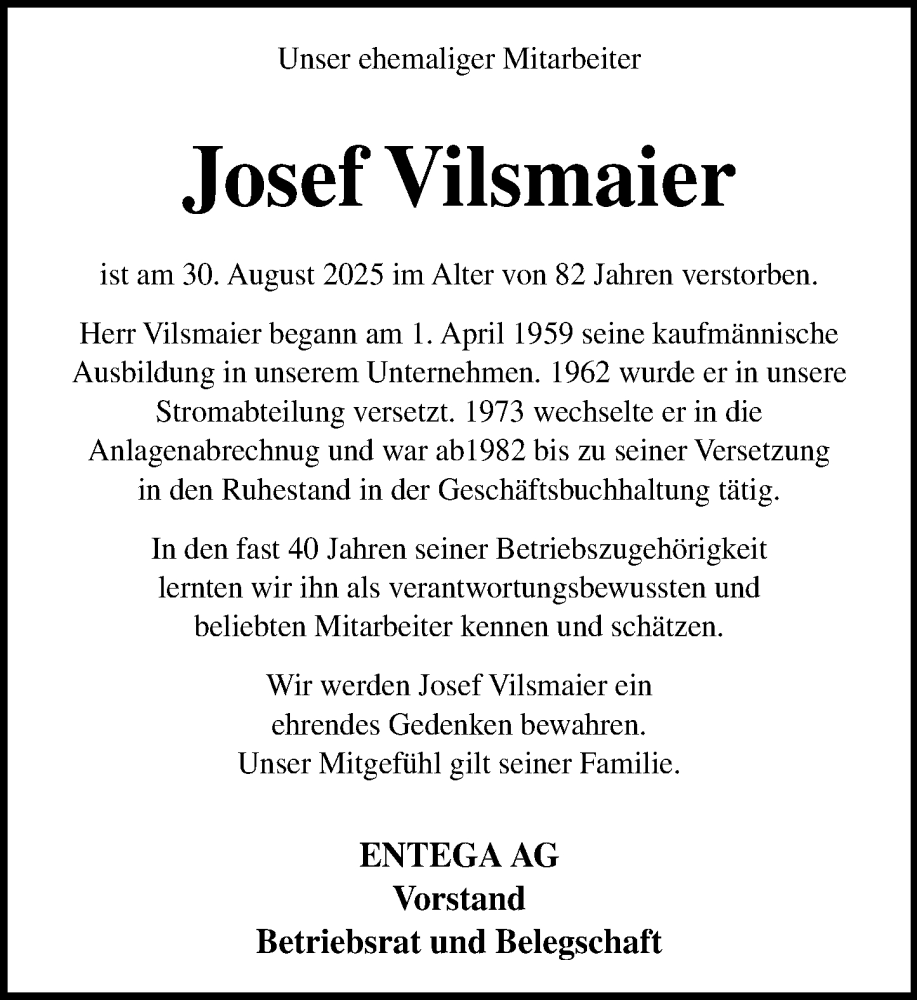 Unser ehemaliger Mitarbeiter

Josef Vilsmaier

ist am 30. August 2025 im Alter von 82 Jahren verstorben.

Herr Vilsmaier begann am 1. April 1959 seine kaufmännische Ausbildung in unserem Unternehmen. 1962 wurde er in unsere Stromabteilung versetzt. 1973 wechselte er in die Anlagenabrechnug und war ab1982 bis zu seiner Versetzung in den Ruhestand in der Geschäftsbuchhaltung tätig.

In den fast 40 Jahren seiner Betriebszugehörigkeit lernten wir ihn als verantwortungsbewussten und beliebten Mitarbeiter kennen und schätzen.

Wir werden Josef Vilsmaier ein ehrendes Gedenken bewahren. Unser Mitgefühl gilt seiner Familie.

ENTEGA AG
Vorstand
Betriebsrat und Belegschaft